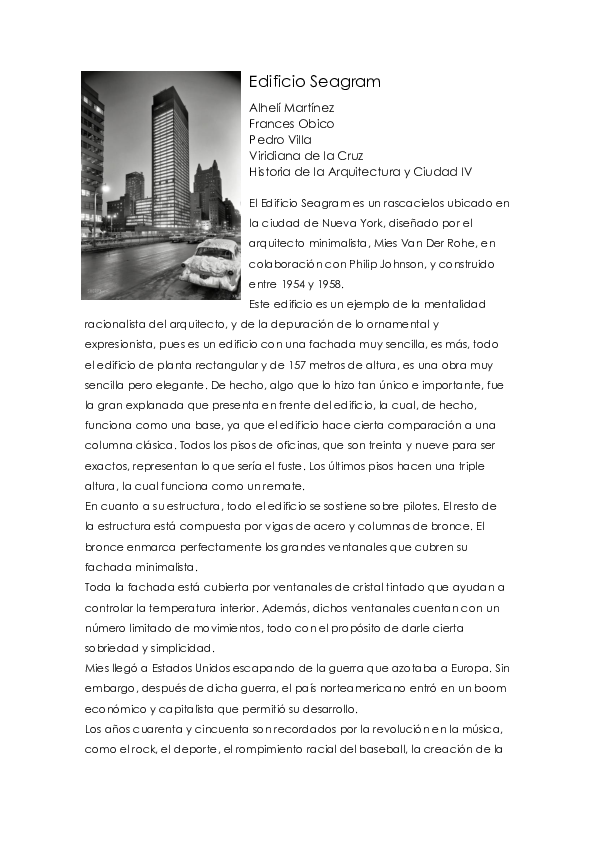 Edificio Seagram

Alhelí Martínez
Frances Obico
Pedro Villa
Viridiana de la Cruz
Historia de la Arquitectura y Ciudad IV

El Edificio Seagram es un rascacielos ubicado en la ciudad de Nueva York, diseñado por el arquitecto minimalista, Mies Van Der Rohe, en colaboración con Philip Johnson, y construido entre 1954 y 1958.

Este edificio es un ejemplo de la mentalidad racionalista del arquitecto, y de la depuración de lo ornamental y expresionista, pues es un edificio con una fachada muy sencilla, es más, todo el edificio de planta rectangular y de 157 metros de altura, es una obra muy sencilla pero elegante. De hecho, algo que lo hizo tan único e importante, fue la gran explanada que presenta en frente del edificio, la cual, de hecho, funciona como una base, ya que el edificio hace cierta comparación a una columna clásica. Todos los pisos de oficinas, que son treinta y nueve para ser exactos, representan lo que sería el fuste. Los últimos pisos hacen una triple altura, la cual funciona como un remate.

En cuanto a su estructura, todo el edificio se sostiene sobre pilotes. El resto de la estructura está compuesta por vigas de acero y columnas de bronce. El bronce enmarca perfectamente los grandes ventanales que cubren su fachada minimalista.

Toda la fachada está cubierta por ventanales de cristal tintado que ayudan a controlar la temperatura interior. Además, dichos ventanales cuentan con un número limitado de movimientos, todo con el propósito de darle cierta sobriedad y simplicidad.

Mies llegó a Estados Unidos escapando de la guerra que azotaba a Europa. Sin embargo, después de dicha guerra, el país norteamericano entró en un boom económico y capitalista que permitió su desarrollo.

Los años cuarenta y cincuenta son recordados por la revolución en la música, como el rock, el deporte, el rompimiento racial del baseball, la creación de la